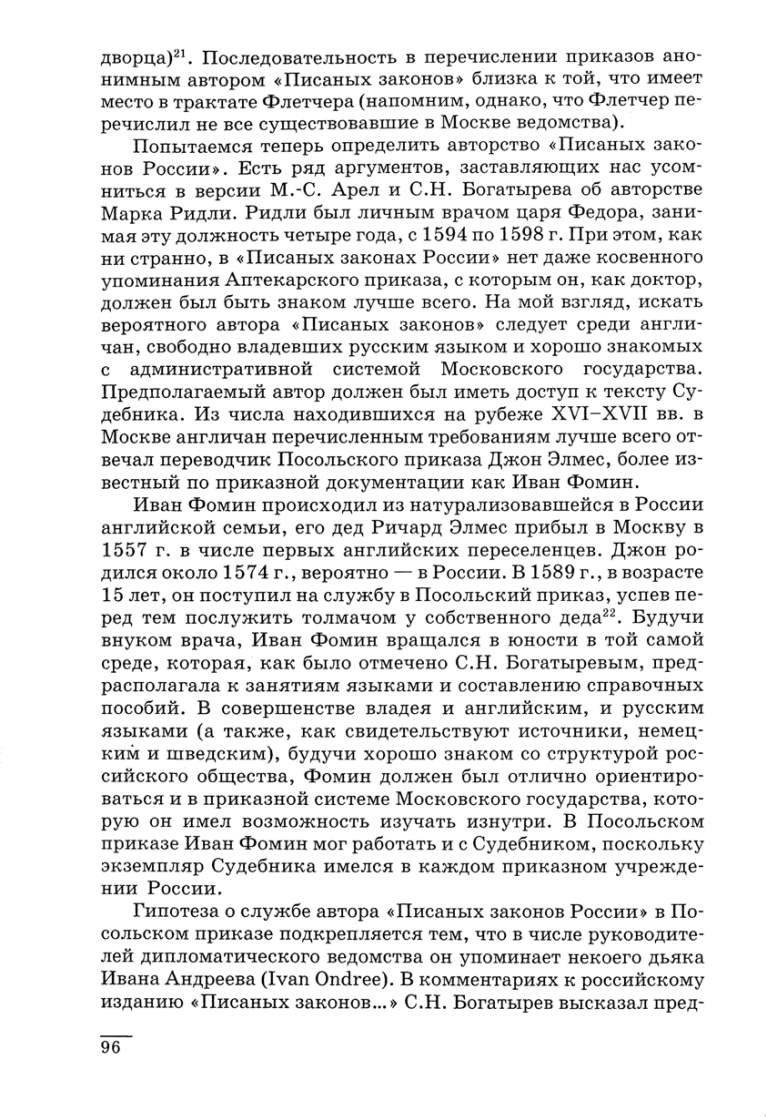 дворца)$^{21}$. Последовательность в перечислении приказов анонимным автором «Писаных законов» близка к той, что имеет место в трактате Флетчера (напомним, однако, что Флетчер перечислил не все существовавшие в Москве ведомства).

Попытаемся теперь определить авторство «Писаных законов России». Есть ряд аргументов, заставляющих нас усомниться в версии М.-С. Арел и С.Н. Богатырева об авторстве Марка Ридли. Ридли был личным врачом царя Федора, занимая эту должность четыре года, с 1594 по 1598 г. При этом, как ни странно, в «Писаных законах России» нет даже косвенного упоминания Аптекарского приказа, с которым он, как доктор, должен был быть знаком лучше всего. На мой взгляд, искать вероятного автора «Писаных законов» следует среди англичан, свободно владевших русским языком и хорошо знакомых с административной системой Московского государства. Предполагаемый автор должен был иметь доступ к тексту Судебника. Из числа находившихся на рубеже XVI–XVII вв. в Москве англичан перечисленным требованиям лучше всего отвечал переводчик Посольского приказа Джон Элмес, более известный по приказной документации как Иван Фомин.

Иван Фомин происходил из натурализовавшейся в России английской семьи, его дед Ричард Элмес прибыл в Москву в 1557 г. в числе первых английских переселенцев. Джон родился около 1574 г., вероятно — в России. В 1589 г., в возрасте 15 лет, он поступил на службу в Посольский приказ, успев перед тем послужить толмачом у собственного деда$^{22}$. Будучи внуком врача, Иван Фомин вращался в юности в той самой среде, которая, как было отмечено С.Н. Богатыревым, предрасполагала к занятиям языками и составлению справочных пособий. В совершенстве владея и английским, и русским языками (а также, как свидетельствуют источники, немецким и шведским), будучи хорошо знаком со структурой российского общества, Фомин должен был отлично ориентироваться и в приказной системе Московского государства, которую он имел возможность изучать изнутри. В Посольском приказе Иван Фомин мог работать и с Судебником, поскольку экземпляр Судебника имелся в каждом приказном учреждении России.

Гипотеза о службе автора «Писаных законов России» в Посольском приказе подкрепляется тем, что в числе руководителей дипломатического ведомства он упоминает некоего дьяка Ивана Андреева (Ivan Ondree). В комментариях к российскому изданию «Писаных законов...» С.Н. Богатырев высказал пред-

96